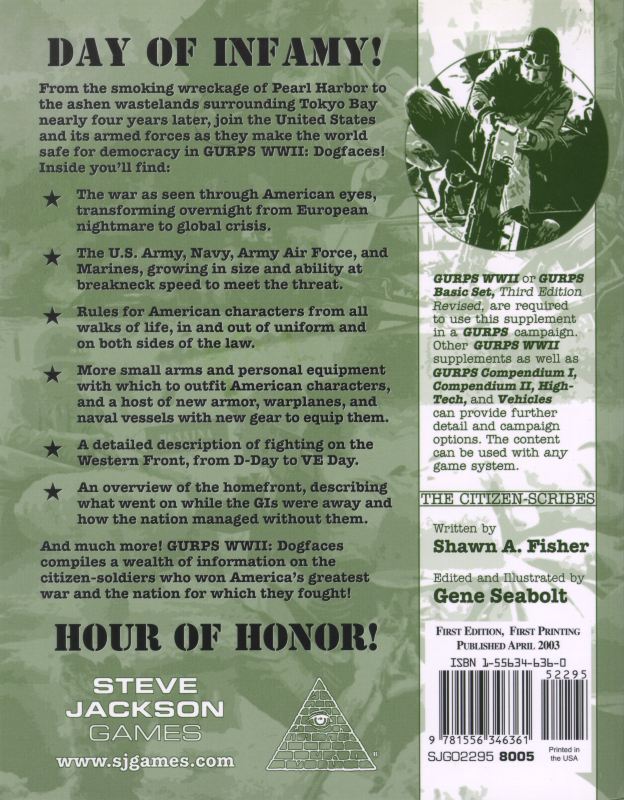 DAY OF INFAMY!

From the smoking wreckage of Pearl Harbor to the ashen wastelands surrounding Tokyo Bay nearly four years later, join the United States and its armed forces as they make the world safe for democracy in GURPS WWII: Dogfaces! Inside you'll find:

★ The war as seen through American eyes, transforming overnight from European nightmare to global crisis.

★ The U.S. Army, Navy, Army Air Force, and Marines, growing in size and ability at breakneck speed to meet the threat.

★ Rules for American characters from all walks of life, in and out of uniform and on both sides of the law.

★ More small arms and personal equipment with which to outfit American characters, and a host of new armor, warplanes, and naval vessels with new gear to equip them.

★ A detailed description of fighting on the Western Front, from D-Day to VE Day.

★ An overview of the homefront, describing what went on while the GIs were away and how the nation managed without them.

And much more! GURPS WWII: Dogfaces compiles a wealth of information on the citizen-soldiers who won America's greatest war and the nation for which they fought!

HOUR OF HONOR!

STEVE JACKSON GAMES

www.sjgames.com

GURPS WWII or GURPS Basic Set, Third Edition Revised, are required to use this supplement in a GURPS campaign. Other GURPS WWII supplements as well as GURPS Compendium I, Compendium II, High-Tech, and Vehicles can provide further detail and campaign options. The content can be used with any game system.

THE CITIZEN-SCRIBES

Written by
Shawn A. Fisher

Edited and Illustrated by
Gene Seabolt

FIRST EDITION, FIRST PRINTING
PUBLISHED APRIL 2003

ISBN 1-55634-636-0

52295

9 781556 346361

SJG02295 8005

Printed in the USA